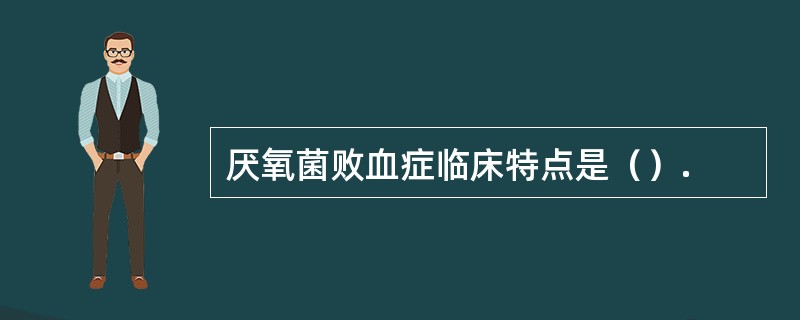 厌氧菌败血症临床特点是（）.